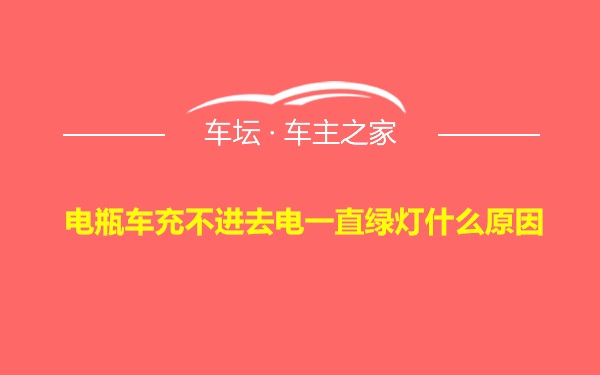 车坛 · 车主之家

电瓶车充不进去电一直绿灯什么原因